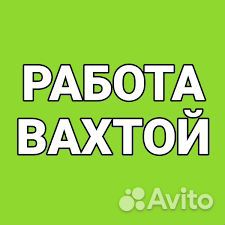 РАБОТА ВАХТОЙ

Avito